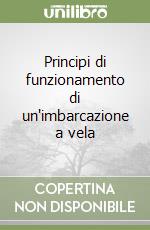 unilibro

Principi di funzionamento di un'imbarcazione a vela

COPERTINA NON DISPONIBILE